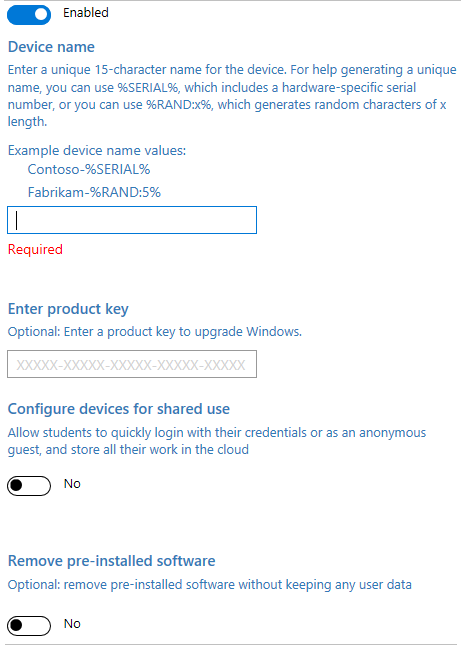 Enabled

Device name

Enter a unique 15-character name for the device. For help generating a unique name, you can use %SERIAL%, which includes a hardware-specific serial number, or you can use %RAND:x%, which generates random characters of x length.

Example device name values:
Contoso-%SERIAL%
Fabrikam-%RAND:5%

Required

Enter product key

Optional: Enter a product key to upgrade Windows.

XXXXX-XXXXX-XXXXX-XXXXX-XXXXX

Configure devices for shared use

Allow students to quickly login with their credentials or as an anonymous guest, and store all their work in the cloud

No

Remove pre-installed software

Optional: remove pre-installed software without keeping any user data

No